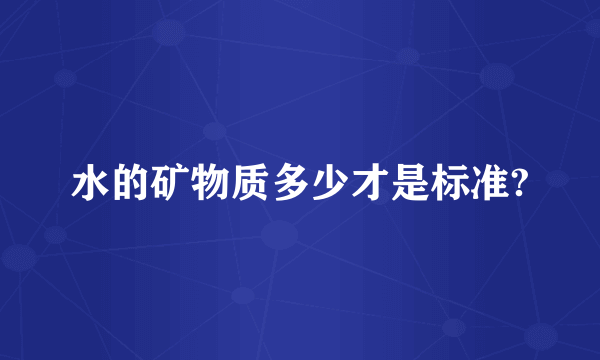 水的矿物质多少才是标准?